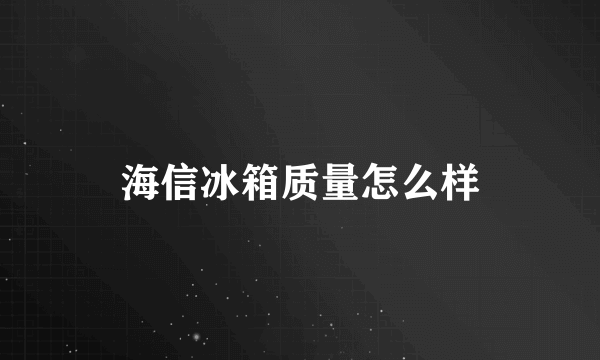 海信冰箱质量怎么样